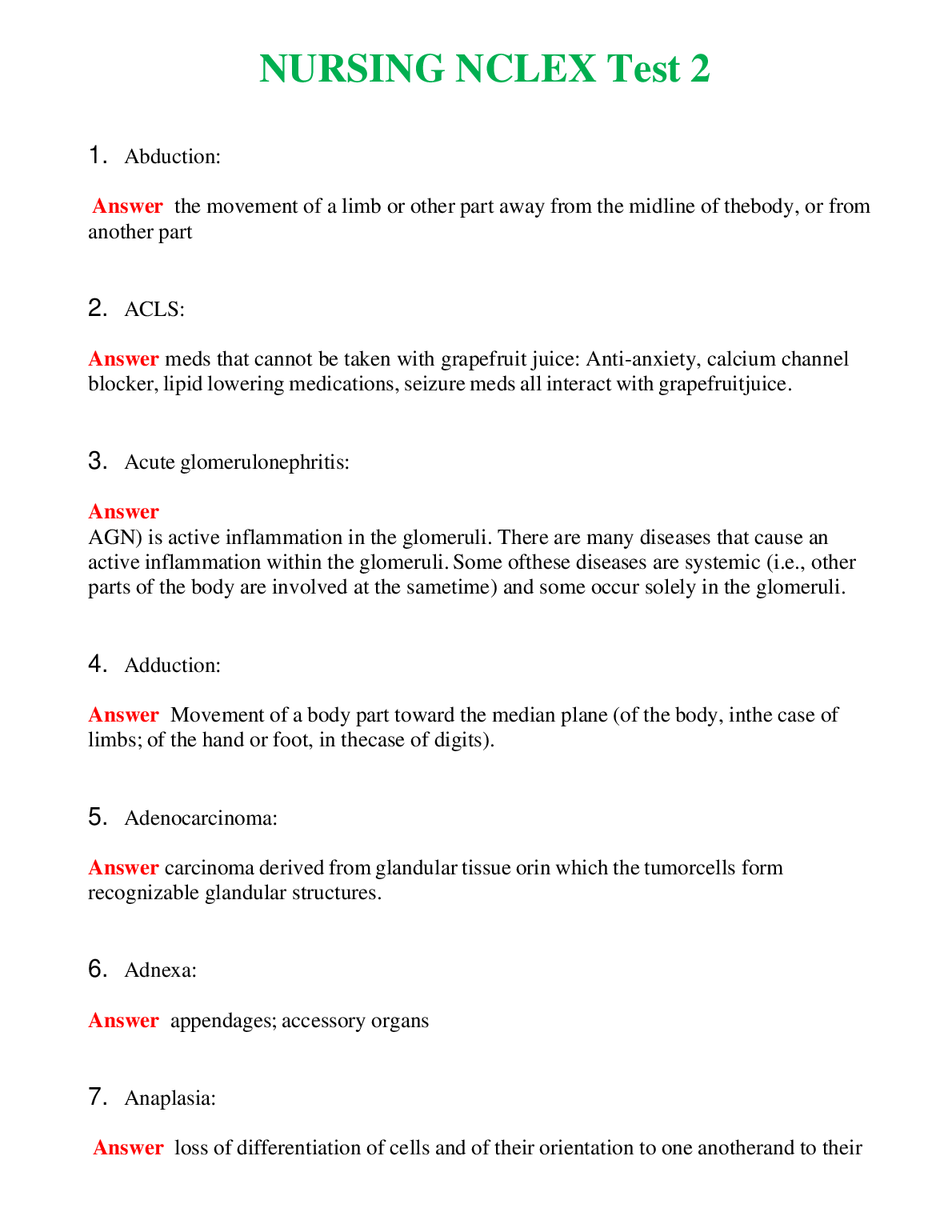 NURSING NCLEX Test 2

1. Abduction:

Answer the movement of a limb or other part away from the midline of thebody, or from another part

2. ACLS:

Answer meds that cannot be taken with grapefruit juice: Anti-anxiety, calcium channel blocker, lipid lowering medications, seizure meds all interact with grapefruitjuice.

3. Acute glomerulonephritis:

Answer
AGN) is active inflammation in the glomeruli. There are many diseases that cause an active inflammation within the glomeruli. Some ofthese diseases are systemic (i.e., other parts of the body are involved at the sametime) and some occur solely in the glomeruli.

4. Adduction:

Answer Movement of a body part toward the median plane (of the body, inthe case of limbs; of the hand or foot, in thecase of digits).

5. Adenocarcinoma:

Answer carcinoma derived from glandular tissue orin which the tumorcells form recognizable glandular structures.

6. Adnexa:

Answer appendages; accessory organs

7. Anaplasia:

Answer loss of differentiation of cells and of their orientation to one anotherand to their